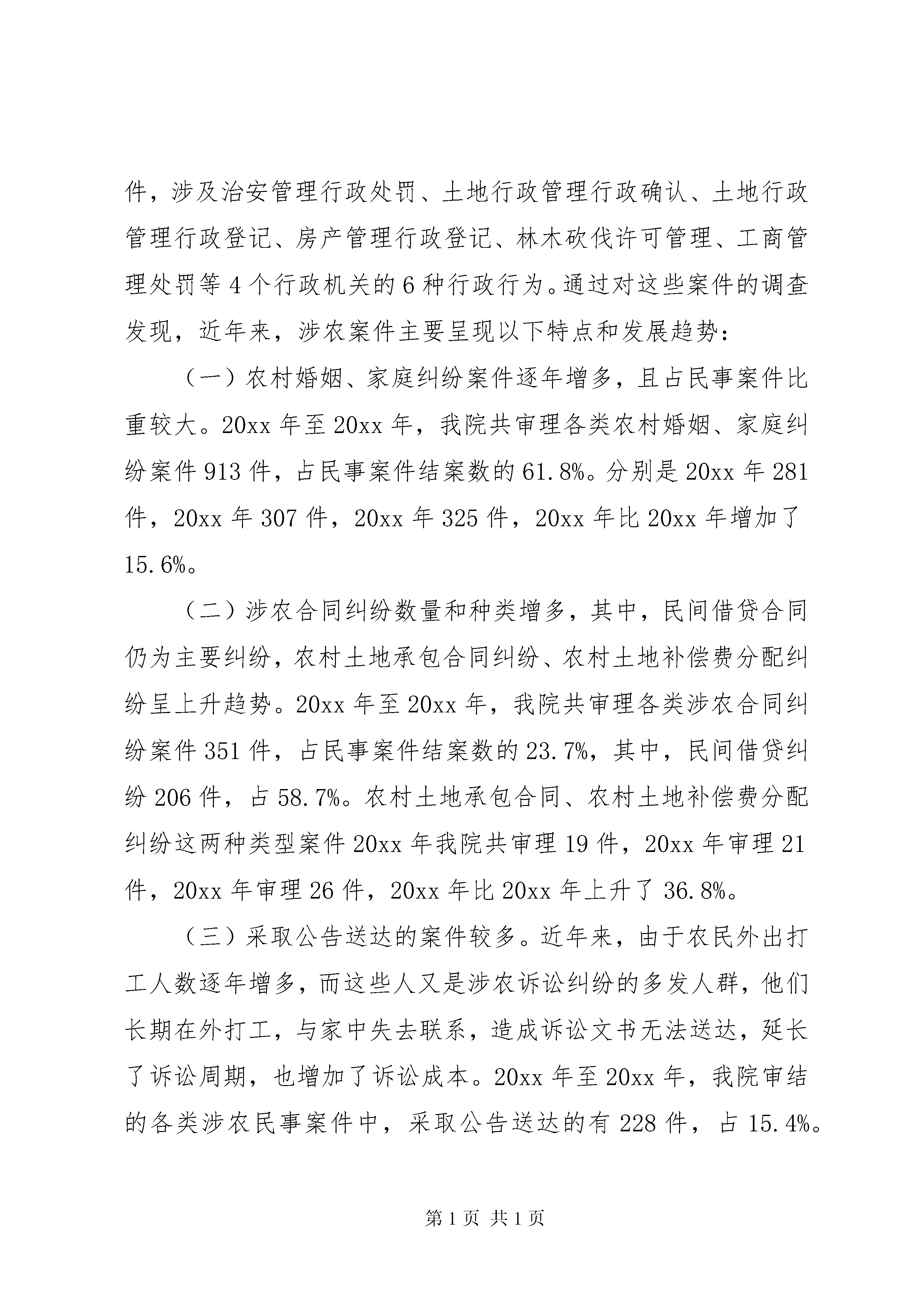 件，涉及治安管理行政处罚、土地行政管理行政确认、土地行政管理行政登记、房产管理行政登记、林木砍伐许可管理、工商管理处罚等 4 个行政机关的 6 种行政行为。通过对这些案件的调查发现，近年来，涉农案件主要呈现以下特点和发展趋势：

（一）农村婚姻、家庭纠纷案件逐年增多，且占民事案件比重较大。20xx 年至 20xx 年，我院共审理各类农村婚姻、家庭纠纷案件 913 件，占民事案件结案数的 61.8%。分别是 20xx 年 281 件，20xx 年 307 件，20xx 年 325 件，20xx 年比 20xx 年增加了 15.6%。

（二）涉农合同纠纷数量和种类增多，其中，民间借贷合同仍为主要纠纷，农村土地承包合同纠纷、农村土地补偿费分配纠纷呈上升趋势。20xx 年至 20xx 年，我院共审理各类涉农合同纠纷案件 351 件，占民事案件结案数的 23.7%，其中，民间借贷纠纷 206 件，占 58.7%。农村土地承包合同、农村土地补偿费分配纠纷这两种类型案件 20xx 年我院共审理 19 件，20xx 年审理 21 件，20xx 年审理 26 件，20xx 年比 20xx 年上升了 36.8%。

（三）采取公告送达的案件较多。近年来，由于农民外出打工人数逐年增多，而这些人又是涉农诉讼纠纷的多发人群，他们长期在外打工，与家中失去联系，造成诉讼文书无法送达，延长了诉讼周期，也增加了诉讼成本。20xx 年至 20xx 年，我院审结的各类涉农民事案件中，采取公告送达的有 228 件，占 15.4%。

第 1 页 共 1 页